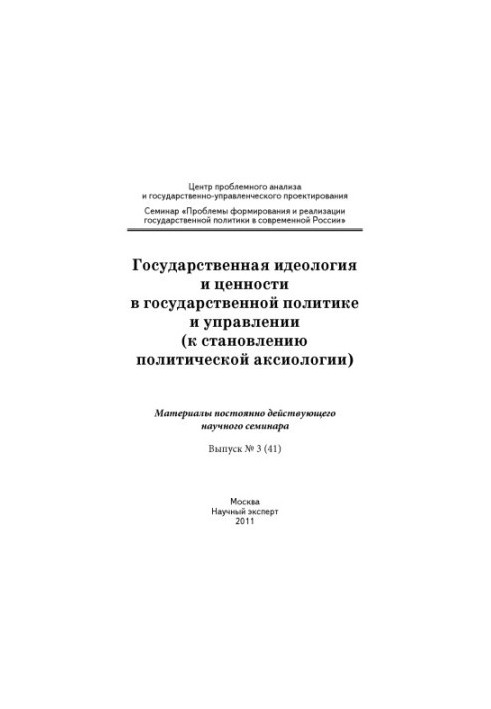 Центр проблемного анализа и государственно-управленческого проектирования

Семинар «Проблемы формирования и реализации государственной политики в современной России»

Государственная идеология и ценности в государственной политике и управлении (к становлению политической аксиологии)

Материалы постоянно действующего научного семинара

Выпуск № 3 (41)

Москва
Научный эксперт
2011